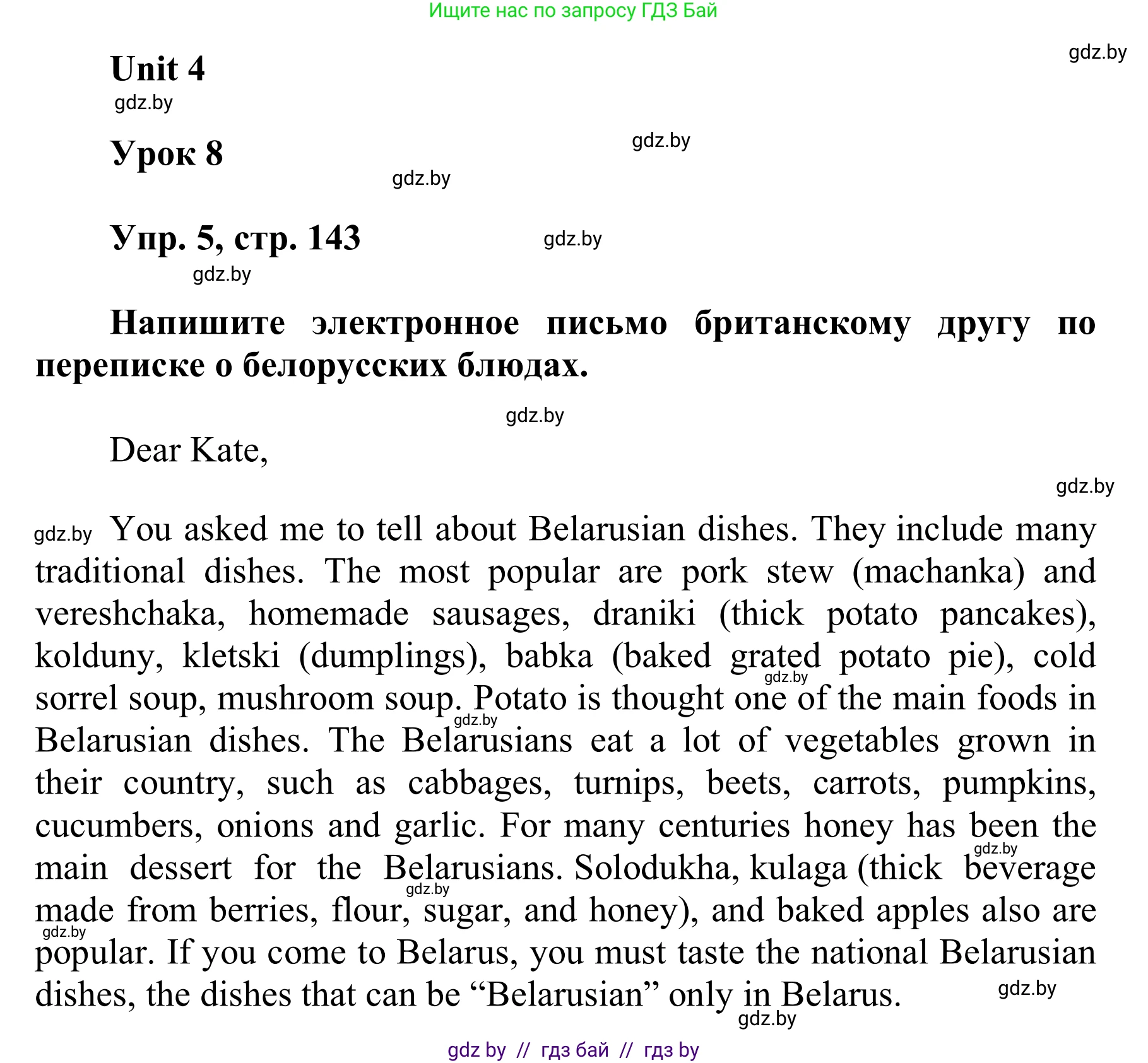 Ищите нас по запросу ГДЗ Бай

gdz.by

Unit 4

gdz.by

Урок 8

gdz.by

gdz.by

Упр. 5, стр. 143

gdz.by

gdz.by

Напишите электронное письмо британскому другу по переписке о белорусских блюдах.

gdz.by

Dear Kate,

gdz.by

gdz.by You asked me to tell about Belarusian dishes. They include many traditional dishes. The most popular are pork stew (machanka) and vereshchaka, homemade sausages, draniki (thick potato pancakes), kolduny, kletski (dumplings), babka (baked grated potato pie), cold sorrel soup, mushroom soup. Potato is thought one of the main foods in Belarusian dishes. The Belarusians eat a lot of vegetables grown in their country, such as cabbages, turnips, beets, carrots, pumpkins, cucumbers, onions and garlic. For many centuries honey has been the main dessert for the Belarusians. Solodukha, kulaga (thick beverage made from berries, flour, sugar, and honey), and baked apples also are popular. If you come to Belarus, you must taste the national Belarusian dishes, the dishes that can be “Belarusian” only in Belarus.

gdz.by

gdz.by

gdz.by

gdz.by

gdz.by

gdz.by

gdz.by

gdz by // гдз бай // гдз by